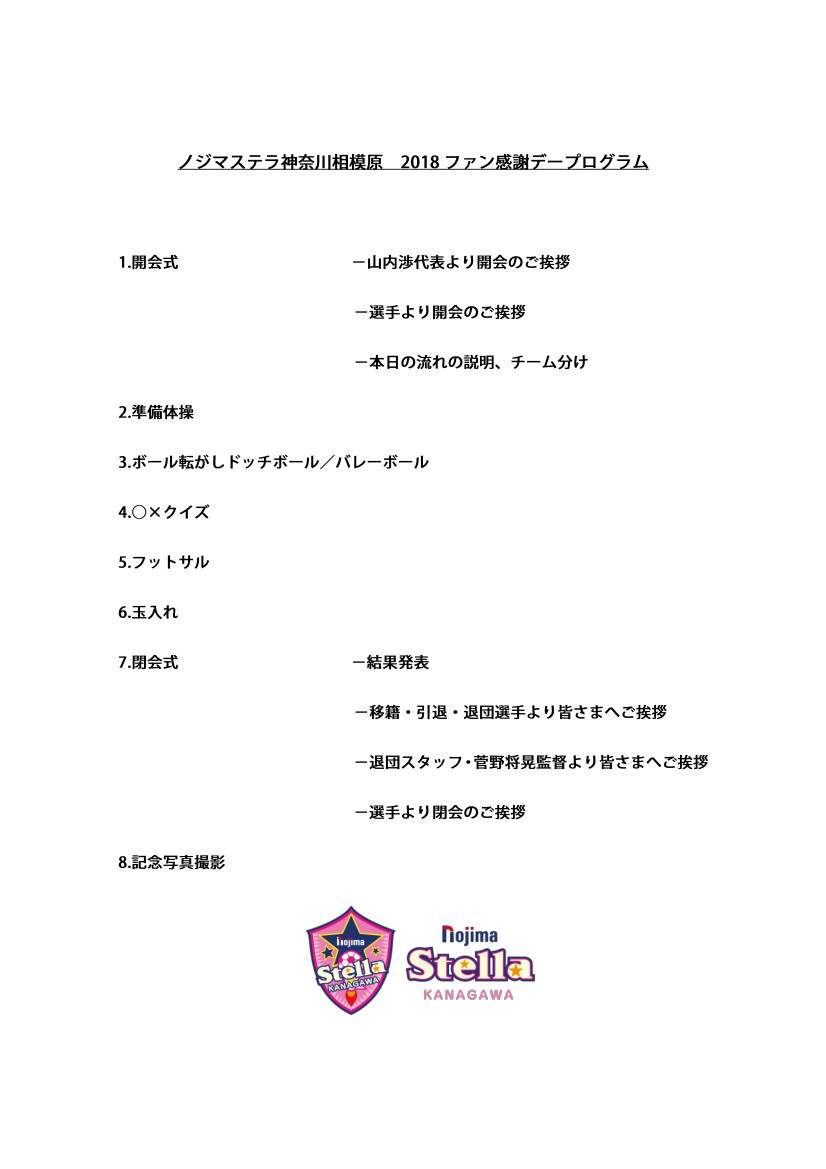 ノジマステラ神奈川相模原　2018 ファン感謝デープログラム

1.開会式　－山内渉代表より開会のご挨拶

－選手より開会のご挨拶

－本日の流れの説明、チーム分け

2.準備体操

3.ボール転がしドッチボール／バレーボール

4.○×クイズ

5.フットサル

6.玉入れ

7.閉会式　－結果発表

－移籍・引退・退団選手より皆さまへご挨拶

－退団スタッフ･菅野将晃監督より皆さまへご挨拶

－選手より閉会のご挨拶

8.記念写真撮影

nojima Stella KANAGAWA

nojima Stella KANAGAWA